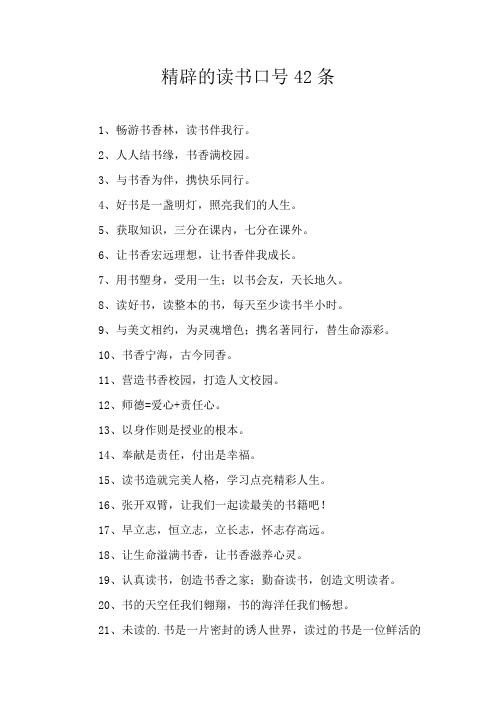 精辟的读书口号 42 条

1、畅游书香林，读书伴我行。

2、人人结书缘，书香满校园。

3、与书香为伴，携快乐同行。

4、好书是一盏明灯，照亮我们的人生。

5、获取知识，三分在课内，七分在课外。

6、让书香宏远理想，让书香伴我成长。

7、用书塑身，受用一生；以书会友，天长地久。

8、读好书，读整本的书，每天至少读书半小时。

9、与美文相约，为灵魂增色；携名著同行，替生命添彩。

10、书香宁海，古今同香。

11、营造书香校园，打造人文校园。

12、师德=爱心+责任心。

13、以身作则是授业的根本。

14、奉献是责任，付出是幸福。

15、读书造就完美人格，学习点亮精彩人生。

16、张开双臂，让我们一起读最美的书籍吧！

17、早立志，恒立志，立长志，怀志存高远。

18、让生命溢满书香，让书香滋养心灵。

19、认真读书，创造书香之家；勤奋读书，创造文明读者。

20、书的天空任我们翱翔，书的海洋任我们畅想。

21、未读的.书是一片密封的诱人世界，读过的书是一位鲜活的